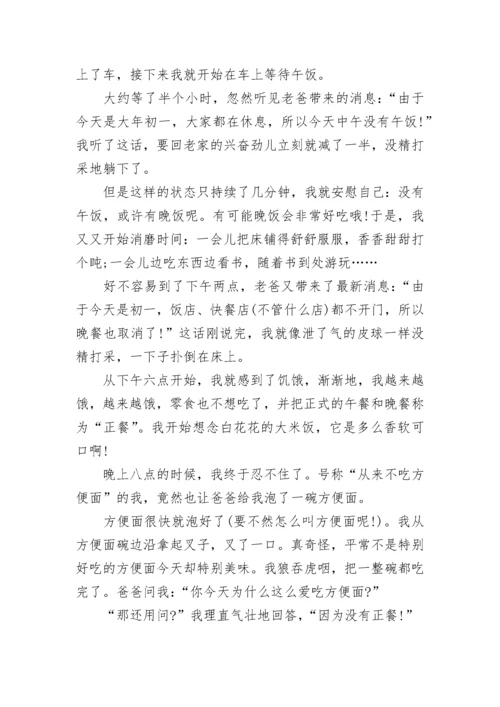 上了车，接下来我就开始在车上等待午饭。

大约等了半个小时，忽然听见老爸带来的消息：“由于今天是大年初一，大家都在休息，所以今天中午没有午饭！”我听了这话，要回老家的兴奋劲儿立刻就减了一半，没精打采地躺下了。

但是这样的状态只持续了几分钟，我就安慰自己：没有午饭，或许有晚饭呢。有可能晚饭会非常好吃哦!于是，我又又开始消磨时间：一会儿把床铺得舒舒服服，香香甜甜打个盹;一会儿边吃东西边看书，随着书到处游玩……

好不容易到了下午两点，老爸又带来了最新消息：“由于今天是初一，饭店、快餐店(不管什么店)都不开门，所以晚餐也取消了！”这话刚说完，我就像泄了气的皮球一样没精打采，一下子扑倒在床上。

从下午六点开始，我就感到了饥饿，渐渐地，我越来越饿，越来越饿，零食也不想吃了，并把正式的午餐和晚餐称为“正餐”。我开始想念白花花的大米饭，它是多么香软可口啊!

晚上八点的时候，我终于忍不住了。号称“从来不吃方便面”的我，竟然也让爸爸给我泡了一碗方便面。

方便面很快就泡好了(要不然怎么叫方便面呢!)。我从方便面碗边沿拿起叉子，叉了一口。真奇怪，平常不是特别好吃的方便面今天却特别美味。我狼吞虎咽，把一整碗都吃完了。爸爸问我：“你今天为什么这么爱吃方便面?”

“那还用问?”我理直气壮地回答，“因为没有正餐!”